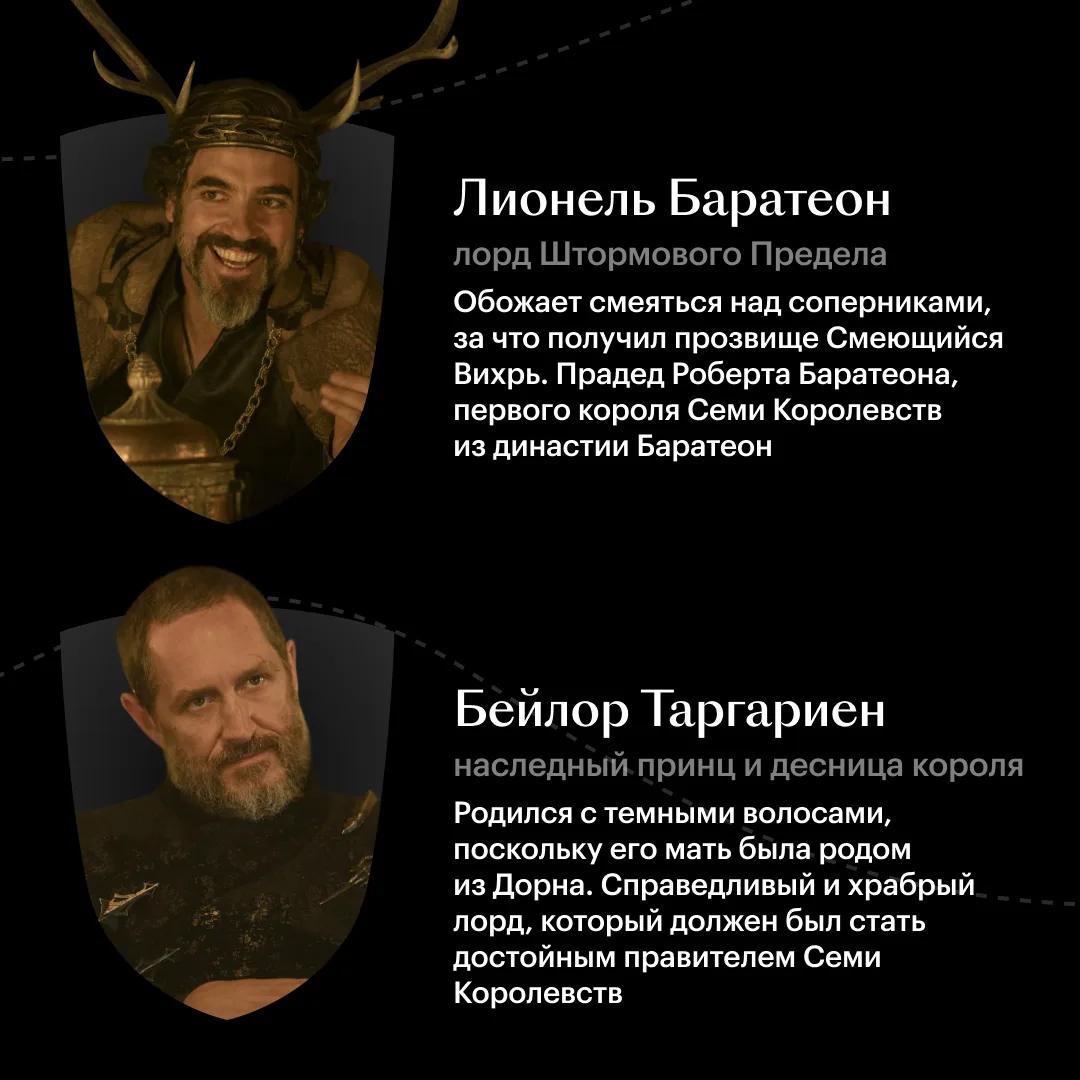 Лионель Баратеон

лорд Штормового Предела

Обожает смеяться над соперниками, за что получил прозвище Смеющийся Вихрь. Прадед Роберта Баратеона, первого короля Семи Королевств из династии Баратеон

Бейлор Таргариен

наследный принц и десница короля

Родился с темными волосами, поскольку его мать была родом из Дорна. Справедливый и храбрый лорд, который должен был стать достойным правителем Семи Королевств